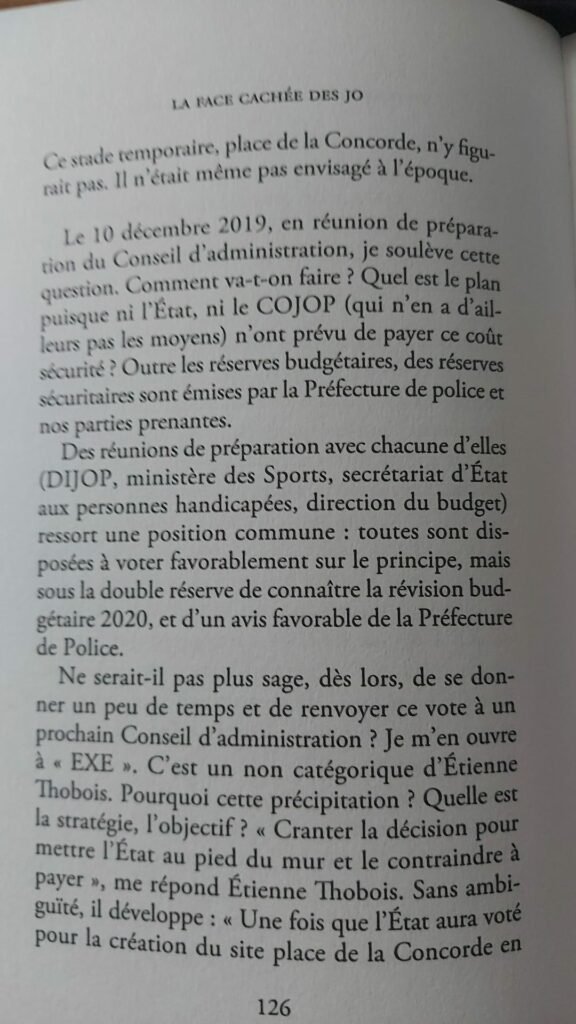 LA FACE CACHÉE DES JO

Ce stade temporaire, place de la Concorde, n'y figurait pas. Il n'était même pas envisagé à l'époque.

Le 10 décembre 2019, en réunion de préparation du Conseil d'administration, je soulève cette question. Comment va-t-on faire ? Quel est le plan puisque ni l'État, ni le COJOP (qui n'en a d'ailleurs pas les moyens) n'ont prévu de payer ce coût sécurité ? Outre les réserves budgétaires, des réserves sécuritaires sont émises par la Préfecture de police et nos parties prenantes.

Des réunions de préparation avec chacune d'elles (DIJOP, ministère des Sports, secrétariat d'État aux personnes handicapées, direction du budget) ressort une position commune : toutes sont disposées à voter favorablement sur le principe, mais sous la double réserve de connaître la révision budgétaire 2020, et d'un avis favorable de la Préfecture de Police.

Ne serait-il pas plus sage, dès lors, de se donner un peu de temps et de renvoyer ce vote à un prochain Conseil d'administration ? Je m'en ouvre à « EXE ». C'est un non catégorique d'Étienne Thobois. Pourquoi cette précipitation ? Quelle est la stratégie, l'objectif ? « Cranter la décision pour mettre l'État au pied du mur et le contraindre à payer », me répond Étienne Thobois. Sans ambiguïté, il développe : « Une fois que l'État aura voté pour la création du site place de la Concorde en

126